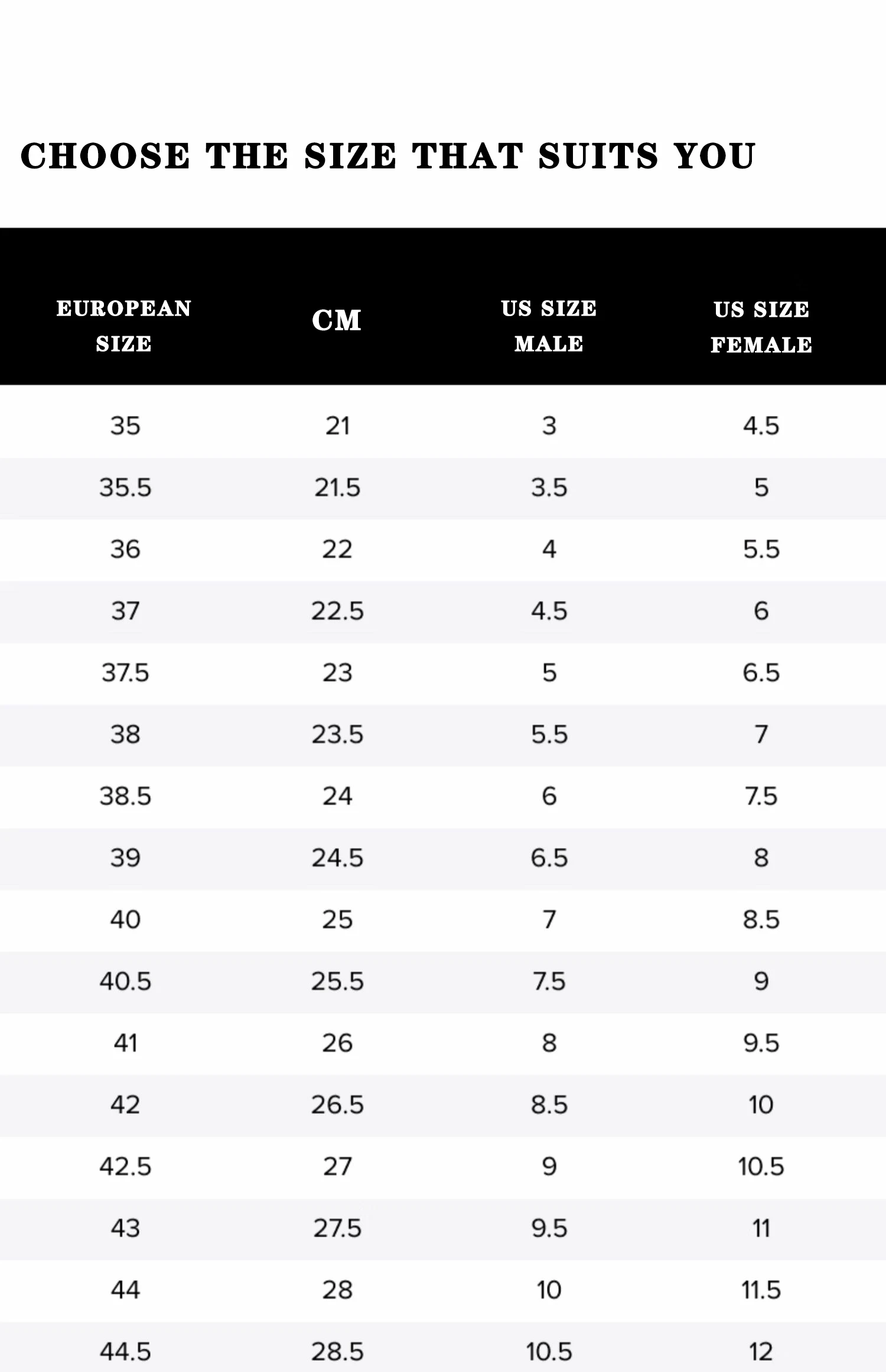 CHOOSE THE SIZE THAT SUITS YOU

| EUROPEAN SIZE | CM | US SIZE MALE | US SIZE FEMALE |
|---|---|---|---|
| 35 | 21 | 3 | 4.5 |
| 35.5 | 21.5 | 3.5 | 5 |
| 36 | 22 | 4 | 5.5 |
| 37 | 22.5 | 4.5 | 6 |
| 37.5 | 23 | 5 | 6.5 |
| 38 | 23.5 | 5.5 | 7 |
| 38.5 | 24 | 6 | 7.5 |
| 39 | 24.5 | 6.5 | 8 |
| 40 | 25 | 7 | 8.5 |
| 40.5 | 25.5 | 7.5 | 9 |
| 41 | 26 | 8 | 9.5 |
| 42 | 26.5 | 8.5 | 10 |
| 42.5 | 27 | 9 | 10.5 |
| 43 | 27.5 | 9.5 | 11 |
| 44 | 28 | 10 | 11.5 |
| 44.5 | 28.5 | 10.5 | 12 |